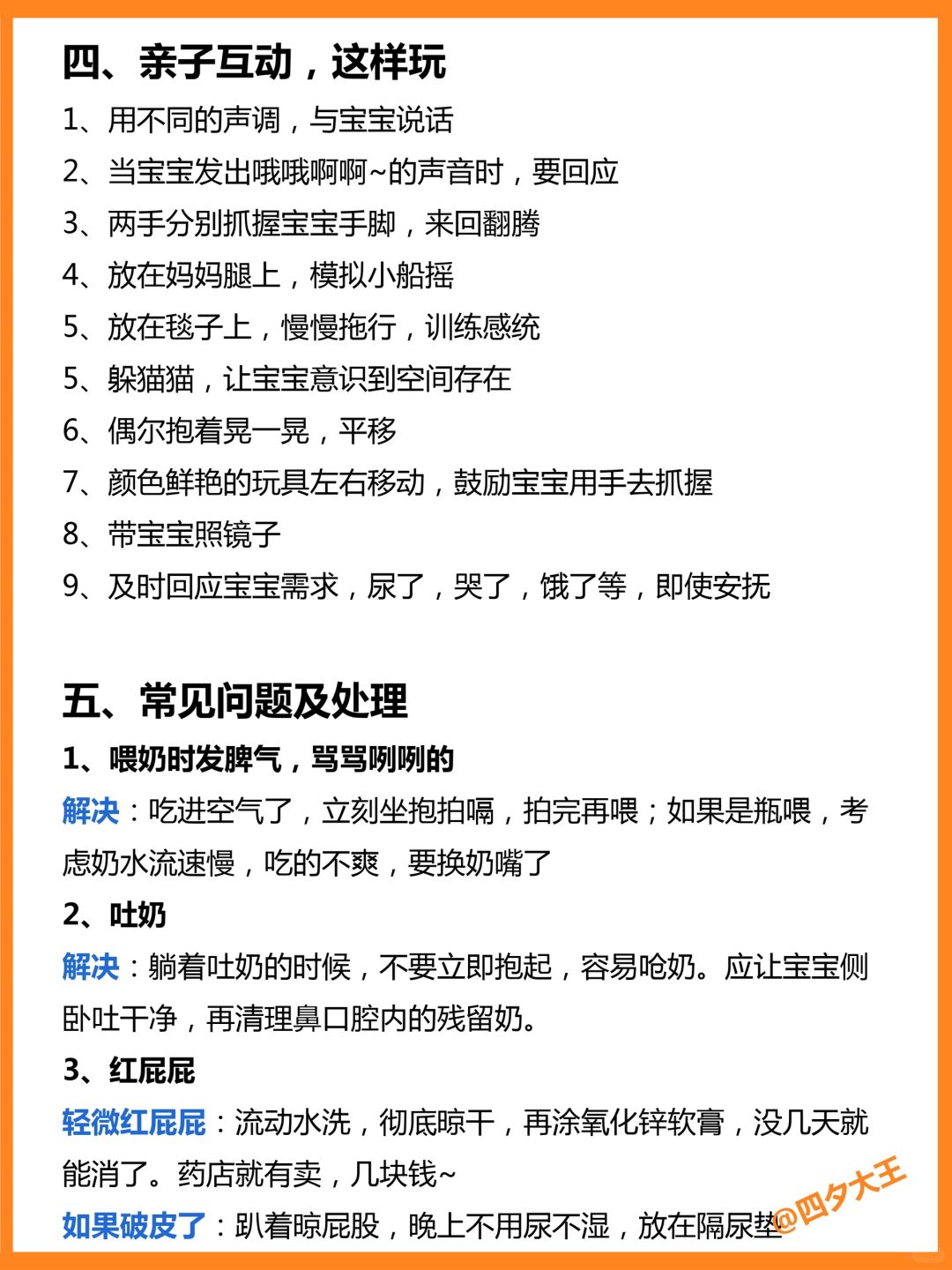 四、亲子互动，这样玩

1、用不同的声调，与宝宝说话

2、当宝宝发出哦哦啊啊~的声音时，要回应

3、两手分别抓握宝宝手脚，来回翻腾

4、放在妈妈腿上，模拟小船摇

5、放在毯子上，慢慢拖行，训练感统

5、躲猫猫，让宝宝意识到空间存在

6、偶尔抱着晃一晃，平移

7、颜色鲜艳的玩具左右移动，鼓励宝宝用手去抓握

8、带宝宝照镜子

9、及时回应宝宝需求，尿了，哭了，饿了等，即使安抚

五、常见问题及处理

1、喂奶时发脾气，骂骂咧咧的

解决：吃进空气了，立刻坐抱拍嗝，拍完再喂；如果是瓶喂，考虑奶水流速慢，吃的不爽，要换奶嘴了

2、吐奶

解决：躺着吐奶的时候，不要立即抱起，容易呛奶。应让宝宝侧卧吐干净，再清理鼻口腔内的残留奶。

3、红屁屁

轻微红屁屁：流动水洗，彻底晾干，再涂氧化锌软膏，没几天就能消了。药店就有卖，几块钱~

如果破皮了：趴着晾屁股，晚上不用尿不湿，放在隔尿垫

@四夕大王